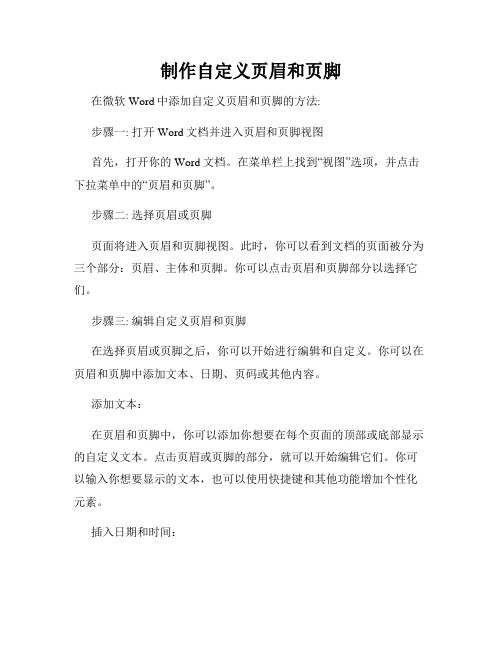 制作自定义页眉和页脚

在微软 Word 中添加自定义页眉和页脚的方法:

步骤一: 打开 Word 文档并进入页眉和页脚视图

首先，打开你的 Word 文档。在菜单栏上找到“视图”选项，并点击下拉菜单中的“页眉和页脚”。

步骤二: 选择页眉或页脚

页面将进入页眉和页脚视图。此时，你可以看到文档的页面被分为三个部分：页眉、主体和页脚。你可以点击页眉和页脚部分以选择它们。

步骤三: 编辑自定义页眉和页脚

在选择页眉或页脚之后，你可以开始进行编辑和自定义。你可以在页眉和页脚中添加文本、日期、页码或其他内容。

添加文本：

在页眉和页脚中，你可以添加你想要在每个页面的顶部或底部显示的自定义文本。点击页眉或页脚的部分，就可以开始编辑它们。你可以输入你想要显示的文本，也可以使用快捷键和其他功能增加个性化元素。

插入日期和时间：